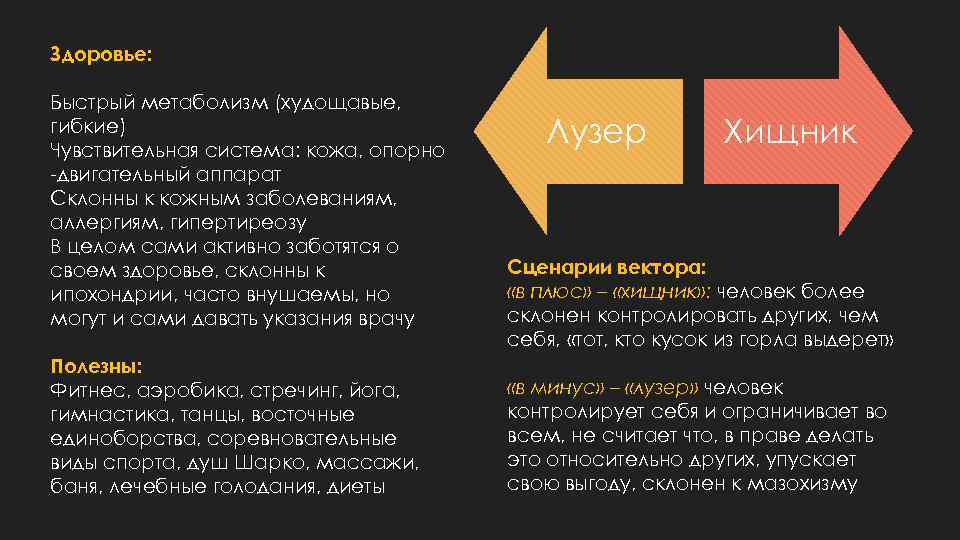 Здоровье:

Быстрый метаболизм (худощавые, гибкие)
Чувствительная система: кожа, опорно -двигательный аппарат
Склонны к кожным заболеваниям, аллергиям, гипертиреозу
В целом сами активно заботятся о своем здоровье, склонны к ипохондрии, часто внушаемы, но могут и сами давать указания врачу

Полезны:
Фитнес, аэробика, стречинг, йога, гимнастика, танцы, восточные единоборства, соревновательные виды спорта, душ Шарко, массажи, баня, лечебные голодания, диеты

Лузер

Хищник

Сценарии вектора:
«в плюс» – «хищник»: человек более склонен контролировать других, чем себя, «тот, кто кусок из горла выдерет»

«в минус» – «лузер» человек контролирует себя и ограничивает во всем, не считает что, в праве делать это относительно других, упускает свою выгоду, склонен к мазохизму